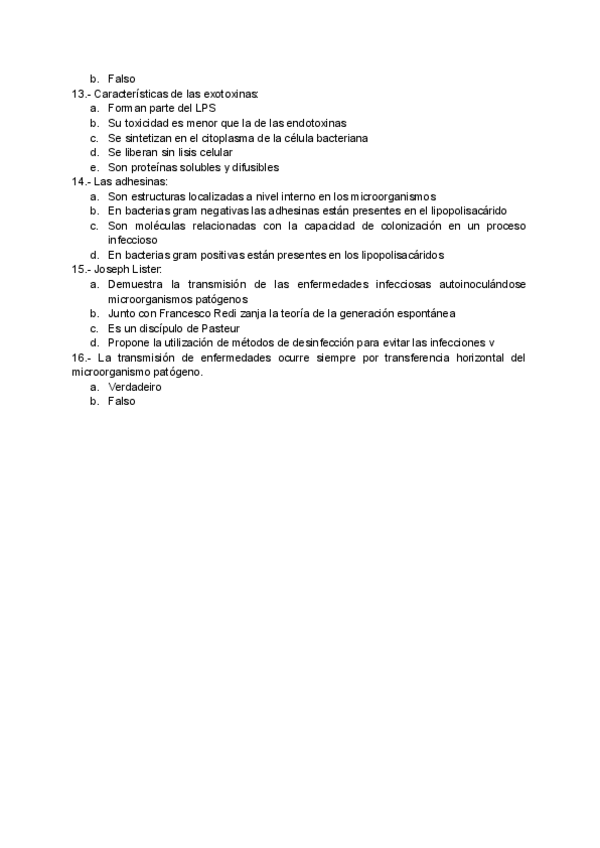 b. Falso

13.- Características de las exotoxinas:
a. Forman parte del LPS
b. Su toxicidad es menor que la de las endotoxinas
c. Se sintetizan en el citoplasma de la célula bacteriana
d. Se liberan sin lisis celular
e. Son proteínas solubles y difusibles

14.- Las adhesinas:
a. Son estructuras localizadas a nivel interno en los microorganismos
b. En bacterias gram negativas las adhesinas están presentes en el lipopolisacárido
c. Son moléculas relacionadas con la capacidad de colonización en un proceso infeccioso
d. En bacterias gram positivas están presentes en los lipopolisacáridos

15.- Joseph Lister:
a. Demuestra la transmisión de las enfermedades infecciosas autoinoculándose microorganismos patógenos
b. Junto con Francesco Redi zanja la teoría de la generación espontánea
c. Es un discípulo de Pasteur
d. Propone la utilización de métodos de desinfección para evitar las infecciones v

16.- La transmisión de enfermedades ocurre siempre por transferencia horizontal del microorganismo patógeno.
a. Verdadeiro
b. Falso